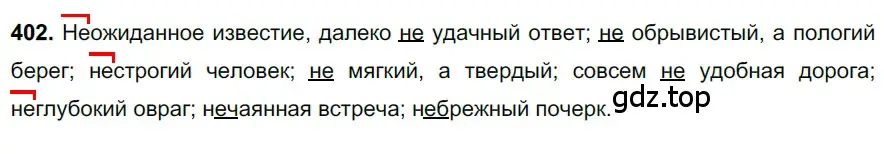 402. Неожиданное известие, далеко не удачный ответ; не обрывистый, а пологий берег; нестрогий человек; не мягкий, а твердый; совсем не удобная дорога; неглубокий овраг; нечаянная встреча; небрежный почерк.

gdz.top